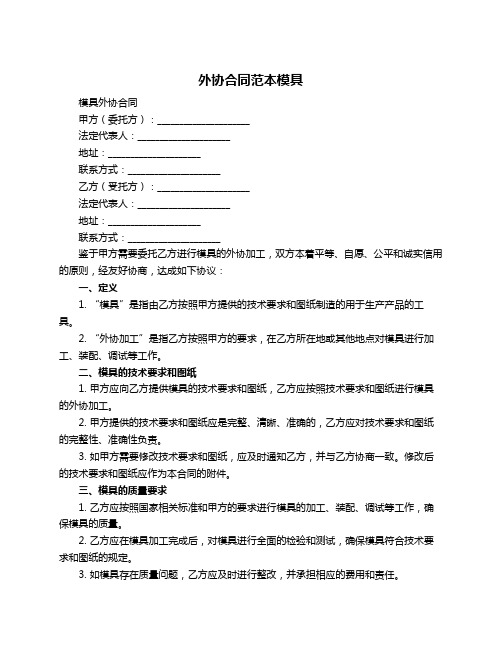 外协合同范本模具

模具外协合同

甲方（委托方）：____________________

法定代表人：____________________

地址：____________________

联系方式：____________________

乙方（受托方）：____________________

法定代表人：____________________

地址：____________________

联系方式：____________________

鉴于甲方需要委托乙方进行模具的外协加工，双方本着平等、自愿、公平和诚实信用的原则，经友好协商，达成如下协议：

一、定义

1. “模具”是指由乙方按照甲方提供的技术要求和图纸制造的用于生产产品的工具。

2. “外协加工”是指乙方按照甲方的要求，在乙方所在地或其他地点对模具进行加工、装配、调试等工作。

二、模具的技术要求和图纸

1. 甲方应向乙方提供模具的技术要求和图纸，乙方应按照技术要求和图纸进行模具的外协加工。

2. 甲方提供的技术要求和图纸应是完整、清晰、准确的，乙方应对技术要求和图纸的完整性、准确性负责。

3. 如甲方需要修改技术要求和图纸，应及时通知乙方，并与乙方协商一致。修改后的技术要求和图纸应作为本合同的附件。

三、模具的质量要求

1. 乙方应按照国家相关标准和甲方的要求进行模具的加工、装配、调试等工作，确保模具的质量。

2. 乙方应在模具加工完成后，对模具进行全面的检验和测试，确保模具符合技术要求和图纸的规定。

3. 如模具存在质量问题，乙方应及时进行整改，并承担相应的费用和责任。